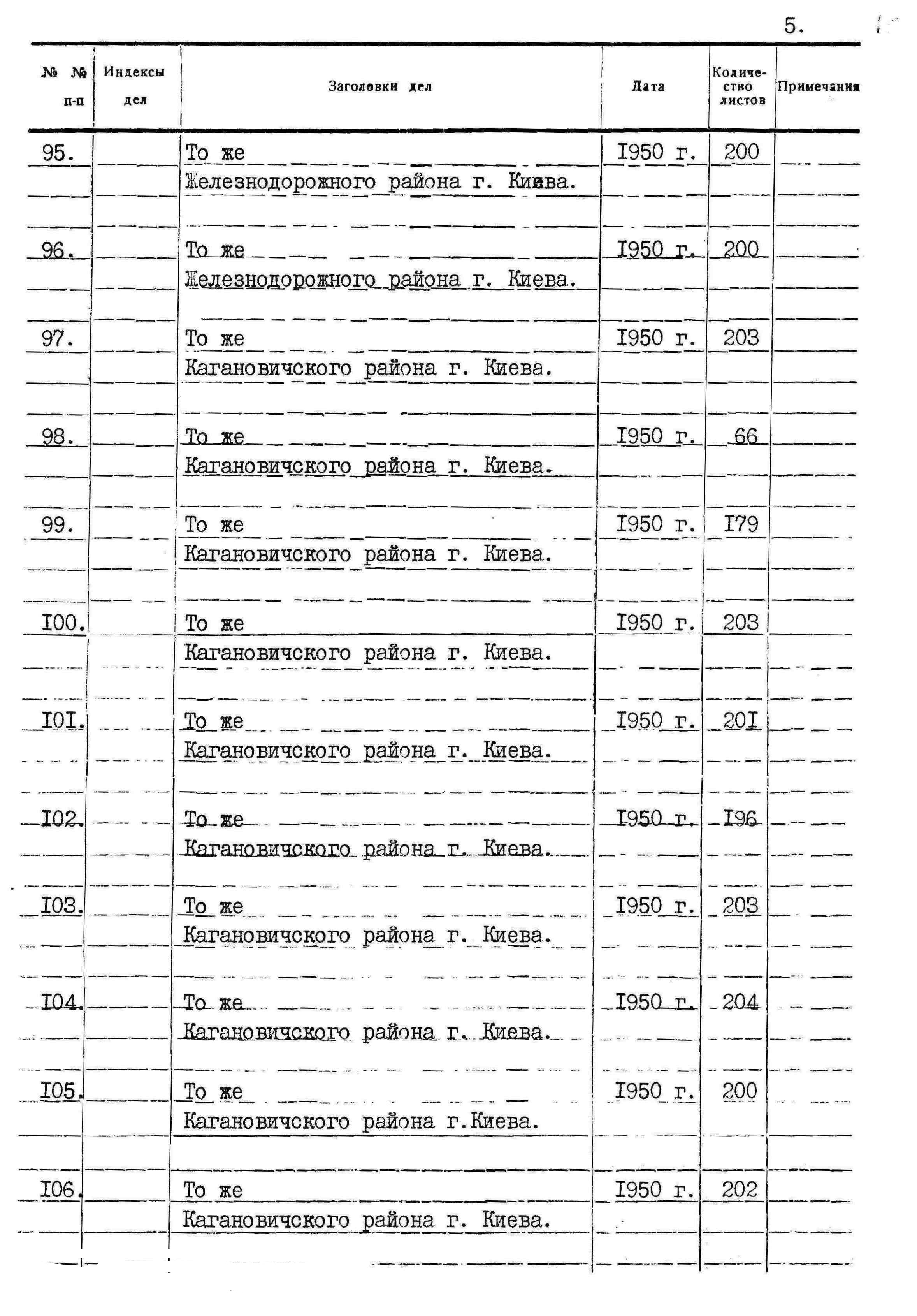 5.

| № № п-п | Индексы дел | Заголовки дел | Дата | Количество листов | Примечания |
|---|---|---|---|---|---|
| 95. | | То же Железнодорожного района г. Киева. | I950 г. | 200 | |
| 96. | | То же Железнодорожного района г. Киева. | I950 г. | 200 | |
| 97. | | То же Кагановичского района г. Киева. | I950 г. | 203 | |
| 98. | | То же Кагановичского района г. Киева. | I950 г. | 66 | |
| 99. | | То же Кагановичского района г. Киева. | I950 г. | I79 | |
| I00. | | То же Кагановичского района г. Киева. | I950 г. | 203 | |
| I0I. | | То же Кагановичского района г. Киева. | I950 г. | 20I | |
| I02. | | То же Кагановичского района г. Киева. | I950 г. | I96 | |
| I03. | | То же Кагановичского района г. Киева. | I950 г. | 203 | |
| I04. | | То же Кагановичского района г. Киева. | I950 г. | 204 | |
| I05. | | То же Кагановичского района г.Киева. | I950 г. | 200 | |
| I06. | | То же Кагановичского района г. Киева. | I950 г. | 202 | |